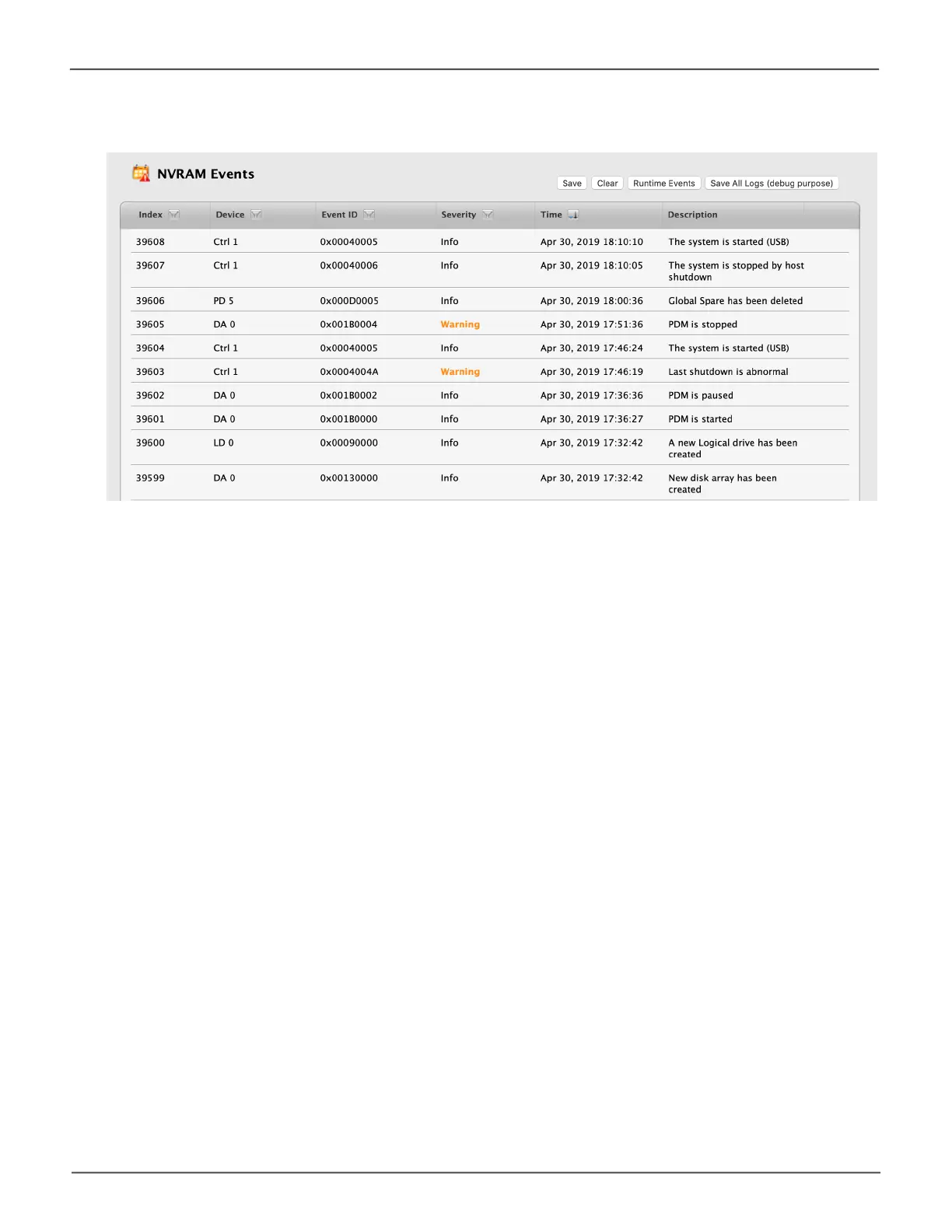 NVRAM Events

Save Clear Runtime Events Save All Logs (debug purpose)

| Index | Device | Event ID | Severity | Time | Description |
|---|---|---|---|---|---|
| 39608 | Ctrl 1 | 0x00040005 | Info | Apr 30, 2019 18:10:10 | The system is started (USB) |
| 39607 | Ctrl 1 | 0x00040006 | Info | Apr 30, 2019 18:10:05 | The system is stopped by host shutdown |
| 39606 | PD 5 | 0x000D0005 | Info | Apr 30, 2019 18:00:36 | Global Spare has been deleted |
| 39605 | DA 0 | 0x001B0004 | Warning | Apr 30, 2019 17:51:36 | PDM is stopped |
| 39604 | Ctrl 1 | 0x00040005 | Info | Apr 30, 2019 17:46:24 | The system is started (USB) |
| 39603 | Ctrl 1 | 0x0004004A | Warning | Apr 30, 2019 17:46:19 | Last shutdown is abnormal |
| 39602 | DA 0 | 0x001B0002 | Info | Apr 30, 2019 17:36:36 | PDM is paused |
| 39601 | DA 0 | 0x001B0000 | Info | Apr 30, 2019 17:36:27 | PDM is started |
| 39600 | LD 0 | 0x00090000 | Info | Apr 30, 2019 17:32:42 | A new Logical drive has been created |
| 39599 | DA 0 | 0x00130000 | Info | Apr 30, 2019 17:32:42 | New disk array has been created |